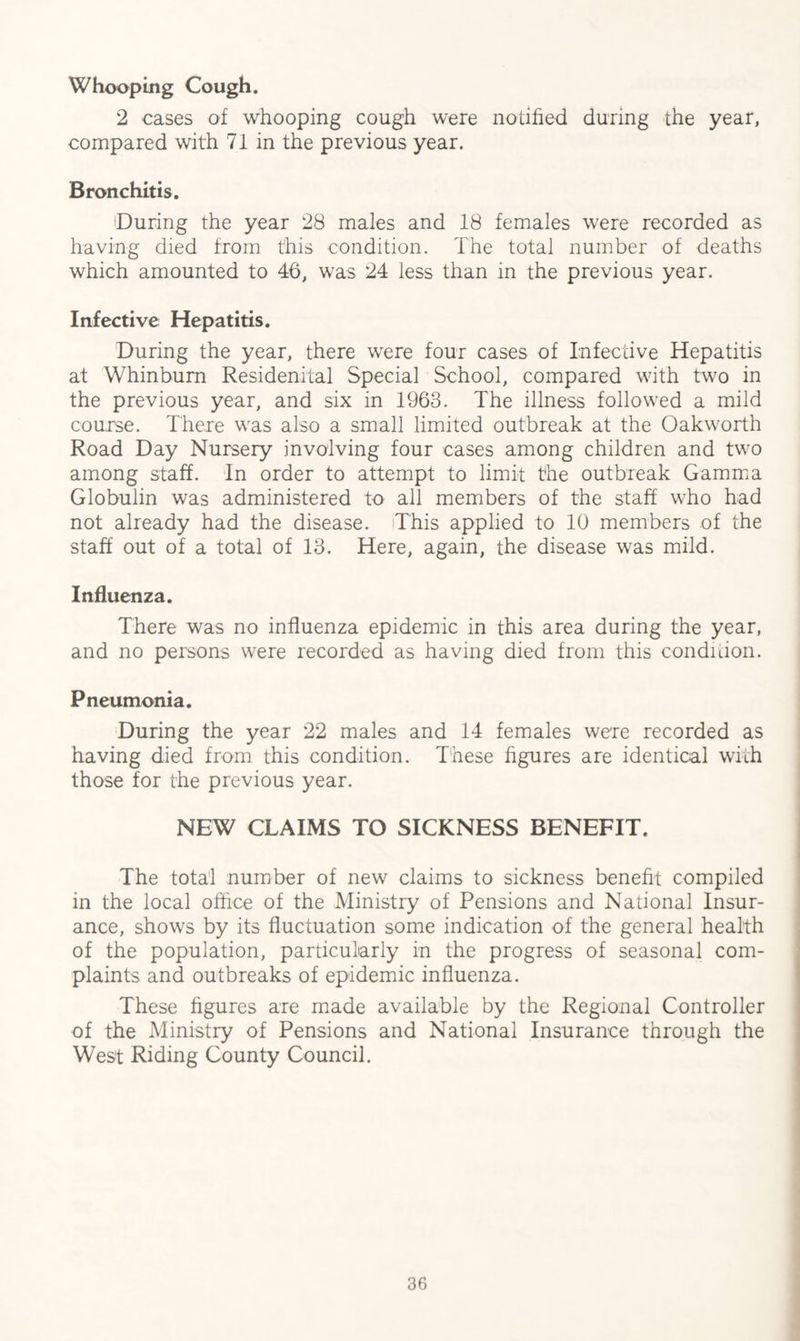 Whooping Cough.

2 cases of whooping cough were notified during the year, compared with 71 in the previous year.

Bronchitis.

During the year 28 males and 18 females were recorded as having died from this condition. The total number of deaths which amounted to 46, was 24 less than in the previous year.

Infective Hepatitis.

During the year, there were four cases of Infective Hepatitis at Whinburn Residenital Special School, compared with two in the previous year, and six in 1963. The illness followed a mild course. There was also a small limited outbreak at the Oakworth Road Day Nursery involving four cases among children and two among staff. In order to attempt to limit the outbreak Gamma Globulin was administered to all members of the staff who had not already had the disease. This applied to 10 members of the staff out of a total of 13. Here, again, the disease was mild.

Influenza.

There was no influenza epidemic in this area during the year, and no persons were recorded as having died from this condition.

Pneumonia.

During the year 22 males and 14 females were recorded as having died from this condition. These figures are identical with those for the previous year.

NEW CLAIMS TO SICKNESS BENEFIT.

The total number of new claims to sickness benefit compiled in the local office of the Ministry of Pensions and National Insurance, shows by its fluctuation some indication of the general health of the population, particularly in the progress of seasonal complaints and outbreaks of epidemic influenza.

These figures are made available by the Regional Controller of the Ministry of Pensions and National Insurance through the West Riding County Council.

36